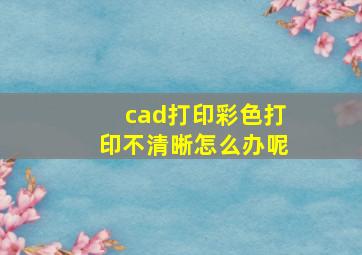 cad打印彩色打印不清晰怎么办呢